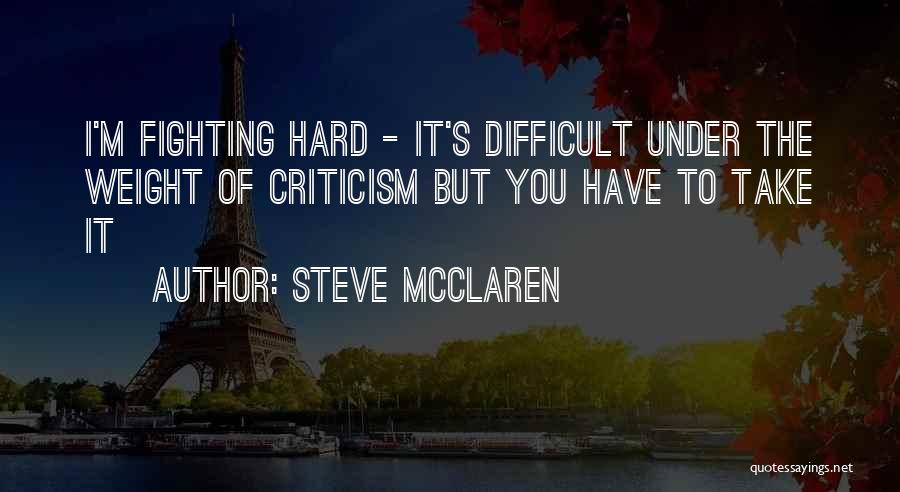 I'M FIGHTING HARD - IT'S DIFFICULT UNDER THE WEIGHT OF CRITICISM BUT YOU HAVE TO TAKE IT

AUTHOR: STEVE MCCLAREN

quotessayings.net